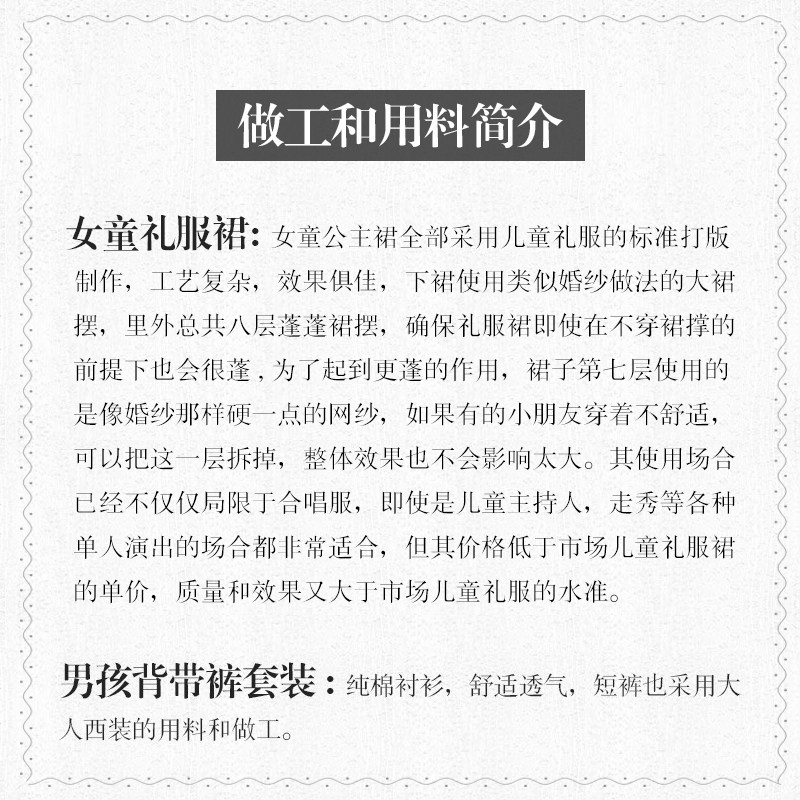 做工和用料简介

女童礼服裙：女童公主裙全部采用儿童礼服的标准打版制作，工艺复杂，效果俱佳，下裙使用类似婚纱做法的大裙摆，里外总共八层蓬蓬裙摆，确保礼服裙即使在不穿裙撑的前提下也会很蓬，为了起到更蓬的作用，裙子第七层使用的是像婚纱那样硬一点的网纱，如果有的小朋友穿着不舒适，可以把这一层拆掉，整体效果也不会影响太大。其使用场合已经不仅仅局限于合唱服，即使是儿童主持人，走秀等各种单人演出的场合都非常适合，但其价格低于市场儿童礼服裙的单价，质量和效果又大于市场儿童礼服的水准。

男孩背带裤套装：纯棉衬衫，舒适透气，短裤也采用大人西装的用料和做工。